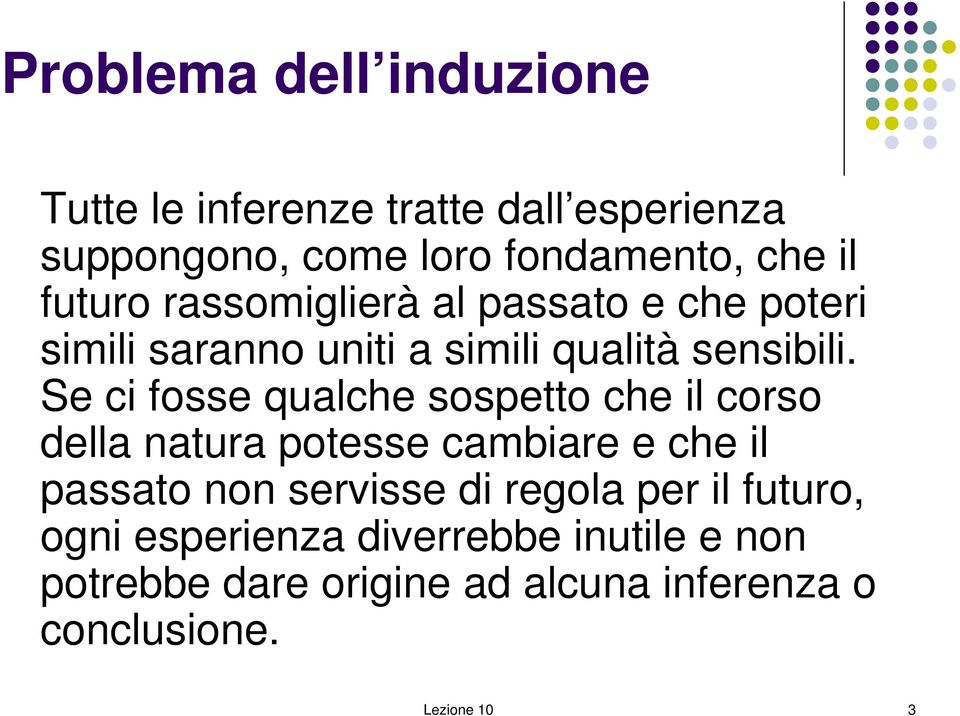 Problema dell’induzione

Tutte le inferenze tratte dall’esperienza suppongono, come loro fondamento, che il futuro rassomiglierà al passato e che poteri simili saranno uniti a simili qualità sensibili. Se ci fosse qualche sospetto che il corso della natura potesse cambiare e che il passato non servisse di regola per il futuro, ogni esperienza diverrebbe inutile e non potrebbe dare origine ad alcuna inferenza o conclusione.

Lezione 10

3